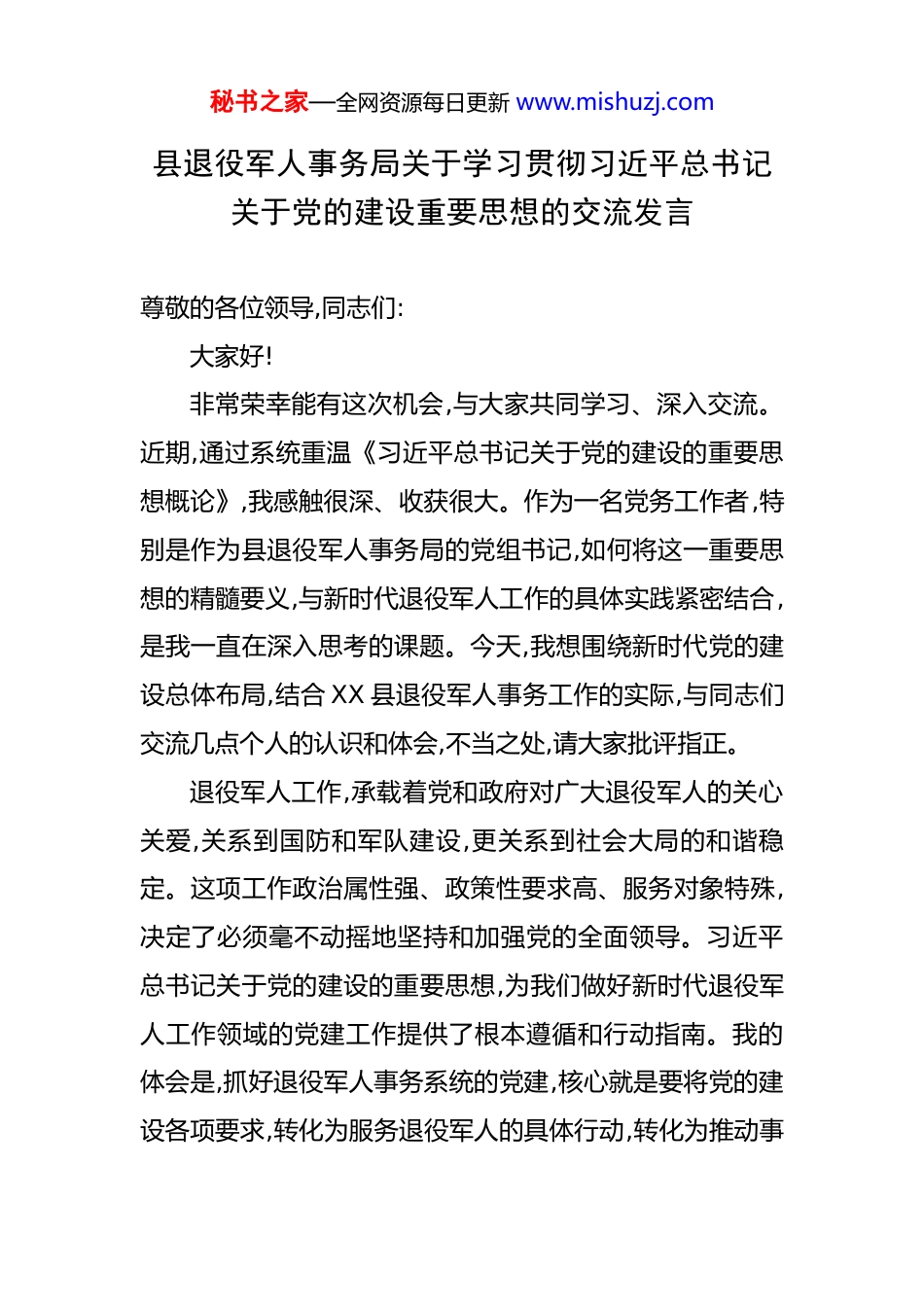 秘书之家—全网资源每日更新 www.mishuzj.com

县退役军人事务局关于学习贯彻习近平总书记关于党的建设重要思想的交流发言

尊敬的各位领导,同志们:

大家好!

非常荣幸能有这次机会,与大家共同学习、深入交流。近期,通过系统重温《习近平总书记关于党的建设的重要思想概论》,我感触很深、收获很大。作为一名党务工作者,特别是作为县退役军人事务局的党组书记,如何将这一重要思想的精髓要义,与新时代退役军人工作的具体实践紧密结合,是我一直在深入思考的课题。今天,我想围绕新时代党的建设总体布局,结合XX县退役军人事务工作的实际,与同志们交流几点个人的认识和体会,不当之处,请大家批评指正。

退役军人工作,承载着党和政府对广大退役军人的关心关爱,关系到国防和军队建设,更关系到社会大局的和谐稳定。这项工作政治属性强、政策性要求高、服务对象特殊,决定了必须毫不动摇地坚持和加强党的全面领导。习近平总书记关于党的建设的重要思想,为我们做好新时代退役军人工作领域的党建工作提供了根本遵循和行动指南。我的体会是,抓好退役军人事务系统的党建,核心就是要将党的建设各项要求,转化为服务退役军人的具体行动,转化为推动事